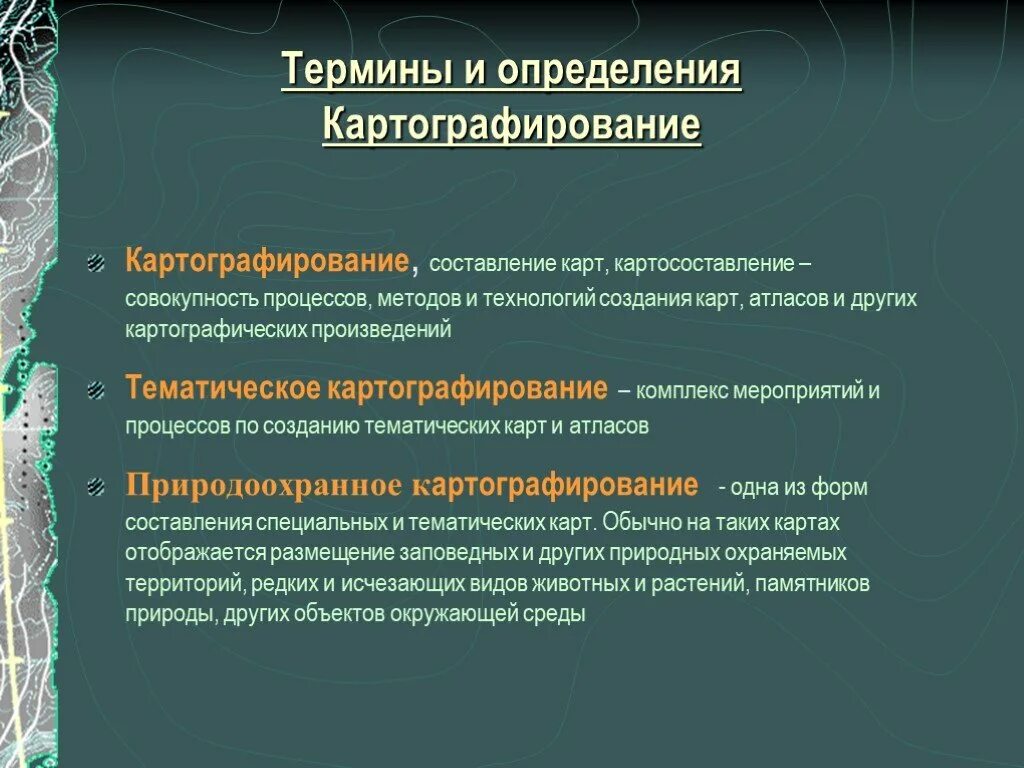 Термины и определения
Картографирование

Картографирование, составление карт, картосоставление – совокупность процессов, методов и технологий создания карт, атласов и других картографических произведений

Тематическое картографирование – комплекс мероприятий и процессов по созданию тематических карт и атласов

Природоохранное картографирование - одна из форм составления специальных и тематических карт. Обычно на таких картах отображается размещение заповедных и других природных охраняемых территорий, редких и исчезающих видов животных и растений, памятников природы, других объектов окружающей среды